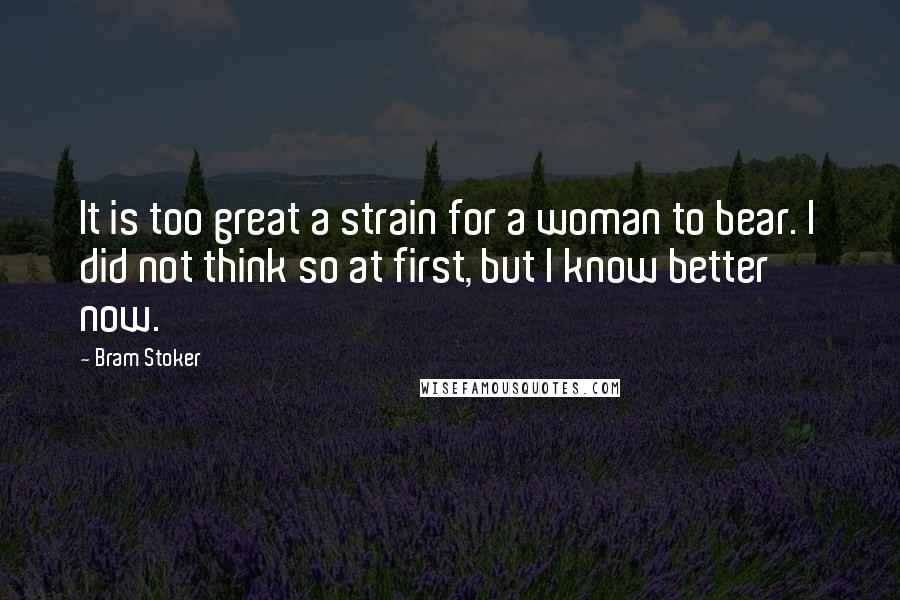 It is too great a strain for a woman to bear. I did not think so at first, but I know better now.

- Bram Stoker

WISEFAMOUSQUOTES.COM